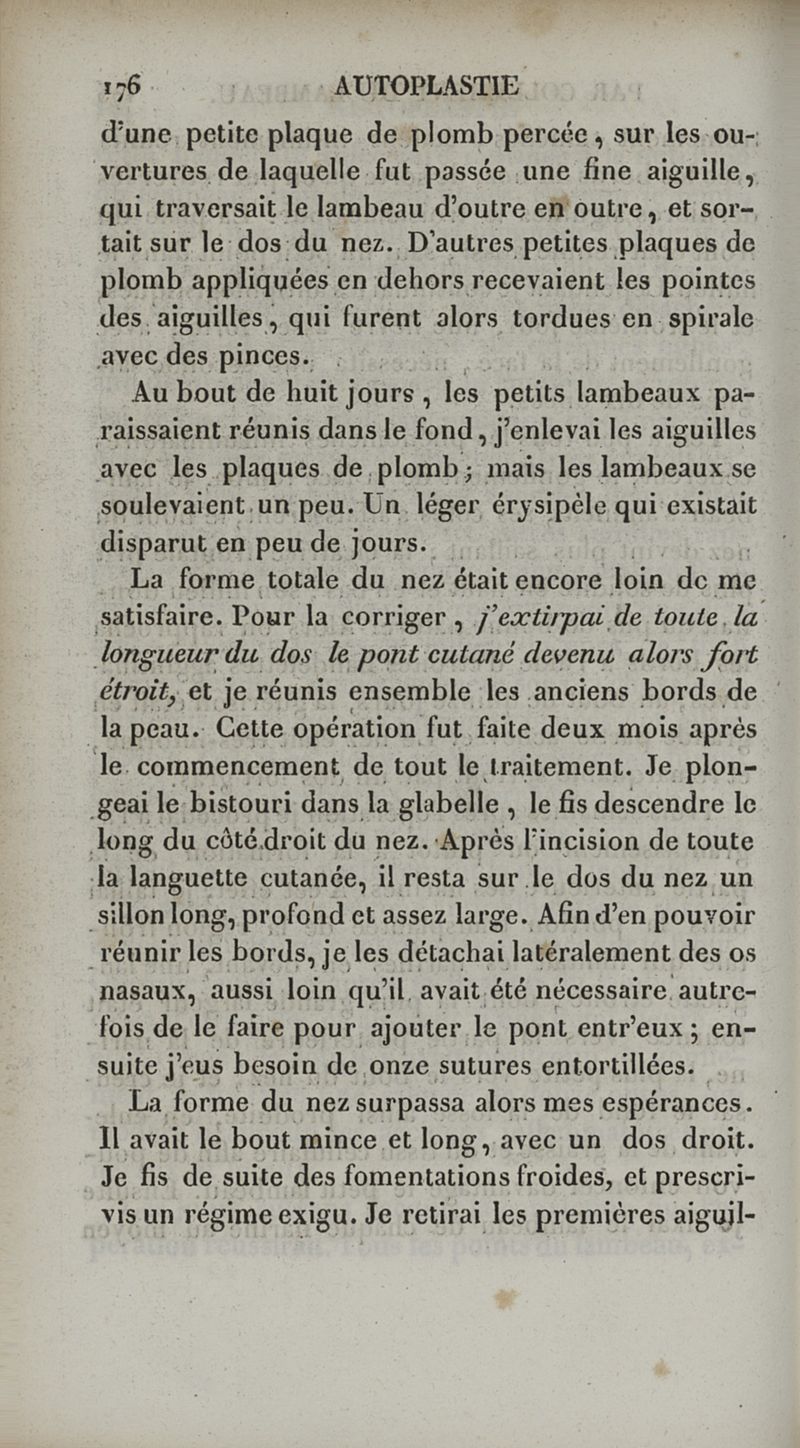 176 AUTOPLASTIE

d'une petite plaque de plomb percée, sur les ouvertures de laquelle fut passée une fine aiguille, qui traversait le lambeau d'outre en outre, et sortait sur le dos du nez. D'autres petites plaques de plomb appliquées en dehors recevaient les pointes des aiguilles, qui furent alors tordues en spirale avec des pinces.

Au bout de huit jours, les petits lambeaux paraissaient réunis dans le fond, j'enlevai les aiguilles avec les plaques de plomb; mais les lambeaux se soulevaient un peu. Un léger érysipèle qui existait disparut en peu de jours.

La forme totale du nez était encore loin de me satisfaire. Pour la corriger, j'extirpai de toute la longueur du dos le pont cutané devenu alors fort étroit, et je réunis ensemble les anciens bords de la peau. Cette opération fut faite deux mois après le commencement de tout le traitement. Je plongeai le bistouri dans la glabelle, le fis descendre le long du côté droit du nez. Après l'incision de toute la languette cutanée, il resta sur le dos du nez un sillon long, profond et assez large. Afin d'en pouvoir réunir les bords, je les détachai latéralement des os nasaux, aussi loin qu'il avait été nécessaire autrefois de le faire pour ajouter le pont entr'eux; ensuite j'eus besoin de onze sutures entortillées.

La forme du nez surpassa alors mes espérances. Il avait le bout mince et long, avec un dos droit. Je fis de suite des fomentations froides, et prescrivis un régime exigu. Je retirai les premières aiguil-